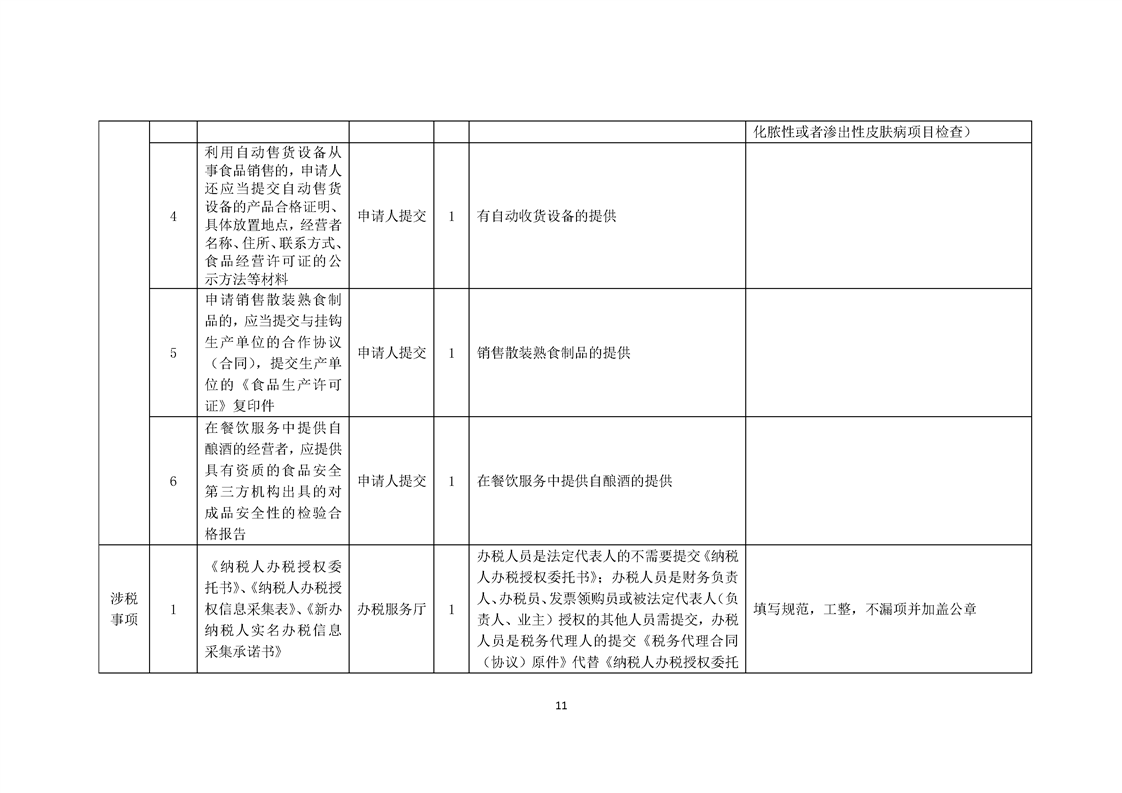 | | | | | | | |
|---|---|---|---|---|---|---|
| | | | | | | 化脓性或者渗出性皮肤病项目检查） |
| | 4 | 利用自动售货设备从事食品销售的，申请人还应当提交自动售货设备的产品合格证明、具体放置地点，经营者名称、住所、联系方式、食品经营许可证的公示方法等材料 | 申请人提交 | 1 | 有自动收货设备的提供 | |
| | 5 | 申请销售散装熟食制品的，应当提交与挂钩生产单位的合作协议（合同），提交生产单位的《食品生产许可证》复印件 | 申请人提交 | 1 | 销售散装熟食制品的提供 | |
| | 6 | 在餐饮服务中提供自酿酒的经营者，应提供具有资质的食品安全第三方机构出具的对成品安全性的检验合格报告 | 申请人提交 | 1 | 在餐饮服务中提供自酿酒的提供 | |
| 涉税事项 | 1 | 《纳税人办税授权委托书》、《纳税人办税授权信息采集表》、《新办纳税人实名办税信息采集承诺书》 | 办税服务厅 | 1 | 办税人员是法定代表人的不需要提交《纳税人办税授权委托书》；办税人员是财务负责人、办税员、发票领购员或被法定代表人（负责人、业主）授权的其他人员需提交，办税人员是税务代理人的提交《税务代理合同（协议）原件》代替《纳税人办税授权委托 | 填写规范，工整，不漏项并加盖公章 |

11